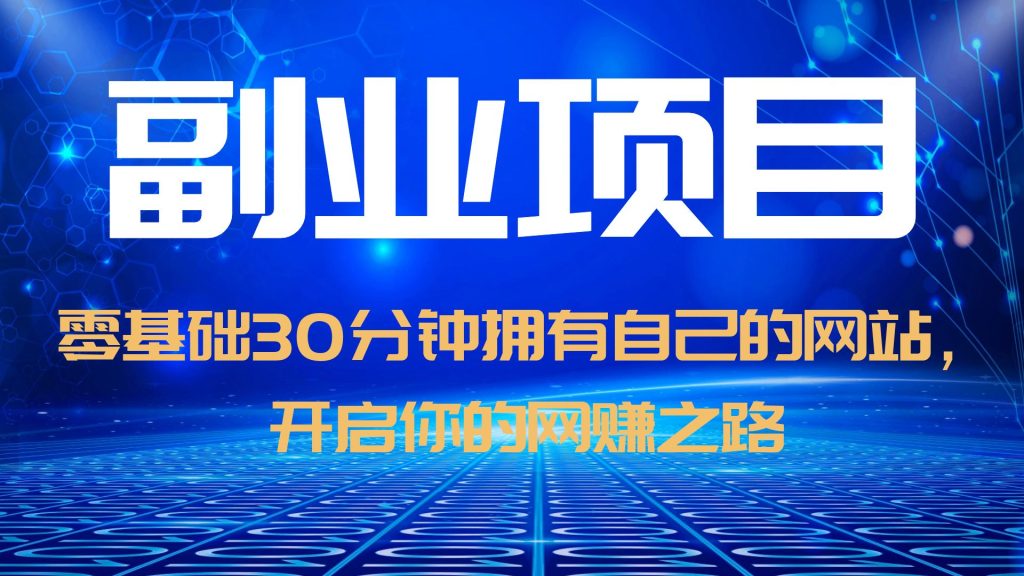 副业项目

零基础30分钟拥有自己的网站，开启你的网赚之路